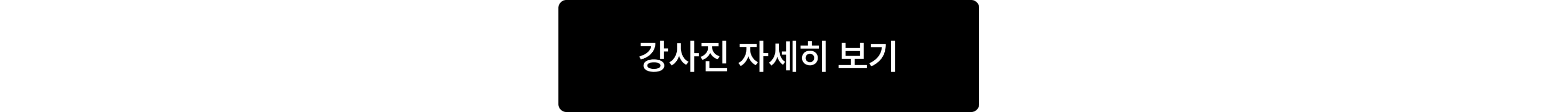 강사진 자세히 보기